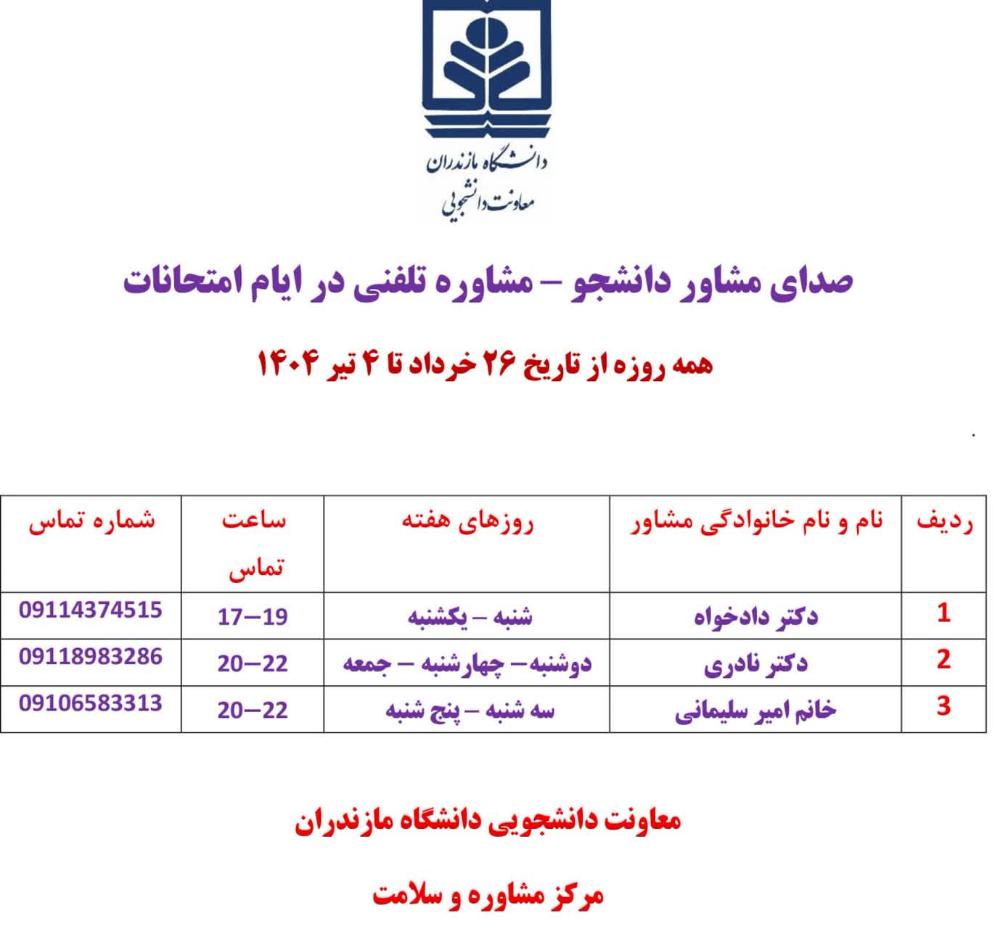 دانشگاه مازندران
معاونت دانشجویی

صدای مشاور دانشجو – مشاوره تلفنی در ایام امتحانات

همه روزه از تاریخ ۲۶ خرداد تا ۴ تیر ۱۴۰۴

| ردیف | نام و نام خانوادگی مشاور | روزهای هفته | ساعت تماس | شماره تماس |
|---|---|---|---|---|
| 1 | دکتر دادخواه | شنبه – یکشنبه | 17–19 | 09114374515 |
| 2 | دکتر نادری | دوشنبه– چهارشنبه – جمعه | 20–22 | 09118983286 |
| 3 | خانم امیر سلیمانی | سه شنبه – پنج شنبه | 20–22 | 09106583313 |

معاونت دانشجویی دانشگاه مازندران

مرکز مشاوره و سلامت